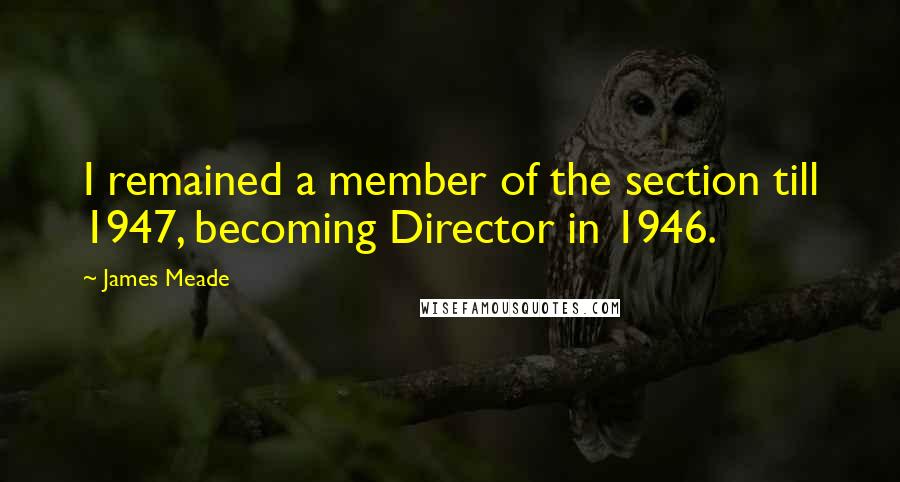 I remained a member of the section till 1947, becoming Director in 1946.

~ James Meade

WISEFAMOUSQUOTES.COM